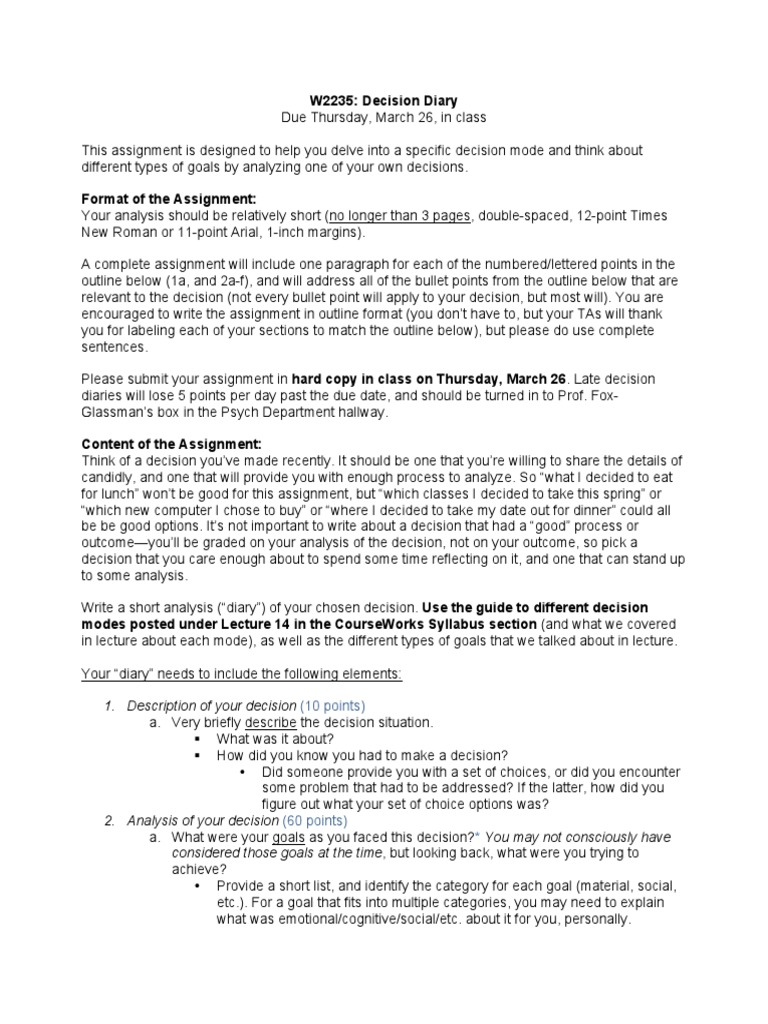 W2235: Decision Diary
Due Thursday, March 26, in class

This assignment is designed to help you delve into a specific decision mode and think about different types of goals by analyzing one of your own decisions.

Format of the Assignment:
Your analysis should be relatively short (no longer than 3 pages, double-spaced, 12-point Times New Roman or 11-point Arial, 1-inch margins).

A complete assignment will include one paragraph for each of the numbered/lettered points in the outline below (1a, and 2a-f), and will address all of the bullet points from the outline below that are relevant to the decision (not every bullet point will apply to your decision, but most will). You are encouraged to write the assignment in outline format (you don't have to, but your TAs will thank you for labeling each of your sections to match the outline below), but please do use complete sentences.

Please submit your assignment in hard copy in class on Thursday, March 26. Late decision diaries will lose 5 points per day past the due date, and should be turned in to Prof. Fox-Glassman's box in the Psych Department hallway.

Content of the Assignment:
Think of a decision you've made recently. It should be one that you're willing to share the details of candidly, and one that will provide you with enough process to analyze. So "what I decided to eat for lunch" won't be good for this assignment, but "which classes I decided to take this spring" or "which new computer I chose to buy" or "where I decided to take my date out for dinner" could all be be good options. It's not important to write about a decision that had a "good" process or outcome—you'll be graded on your analysis of the decision, not on your outcome, so pick a decision that you care enough about to spend some time reflecting on it, and one that can stand up to some analysis.

Write a short analysis ("diary") of your chosen decision. Use the guide to different decision modes posted under Lecture 14 in the CourseWorks Syllabus section (and what we covered in lecture about each mode), as well as the different types of goals that we talked about in lecture.

Your "diary" needs to include the following elements:

1. Description of your decision (10 points)
a. Very briefly describe the decision situation.
▪ What was it about?
▪ How did you know you had to make a decision?
• Did someone provide you with a set of choices, or did you encounter some problem that had to be addressed? If the latter, how did you figure out what your set of choice options was?
2. Analysis of your decision (60 points)
a. What were your goals as you faced this decision?* You may not consciously have considered those goals at the time, but looking back, what were you trying to achieve?
• Provide a short list, and identify the category for each goal (material, social, etc.). For a goal that fits into multiple categories, you may need to explain what was emotional/cognitive/social/etc. about it for you, personally.